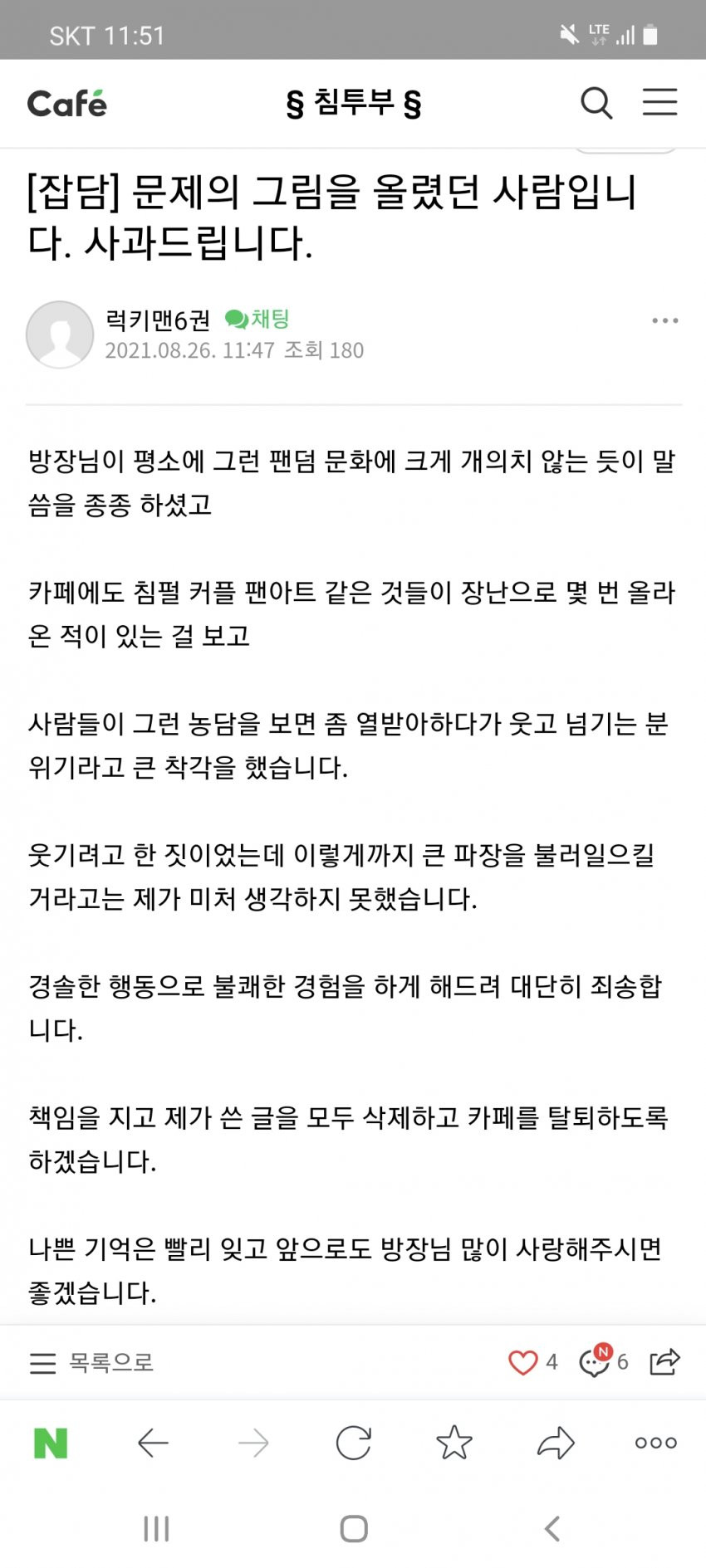 SKT 11:51

LTE

Café § 침투부 §

[잡담] 문제의 그림을 올렸던 사람입니다. 사과드립니다.

럭키맨6권 채팅
2021.08.26. 11:47 조회 180

방장님이 평소에 그런 팬덤 문화에 크게 개의치 않는 듯이 말씀을 종종 하셨고

카페에도 침펄 커플 팬아트 같은 것들이 장난으로 몇 번 올라온 적이 있는 걸 보고

사람들이 그런 농담을 보면 좀 열받아하다가 웃고 넘기는 분위기라고 큰 착각을 했습니다.

웃기려고 한 짓이었는데 이렇게까지 큰 파장을 불러일으킬 거라고는 제가 미처 생각하지 못했습니다.

경솔한 행동으로 불쾌한 경험을 하게 해드려 대단히 죄송합니다.

책임을 지고 제가 쓴 글을 모두 삭제하고 카페를 탈퇴하도록 하겠습니다.

나쁜 기억은 빨리 잊고 앞으로도 방장님 많이 사랑해주시면 좋겠습니다.

목록으로 4 N 6

N